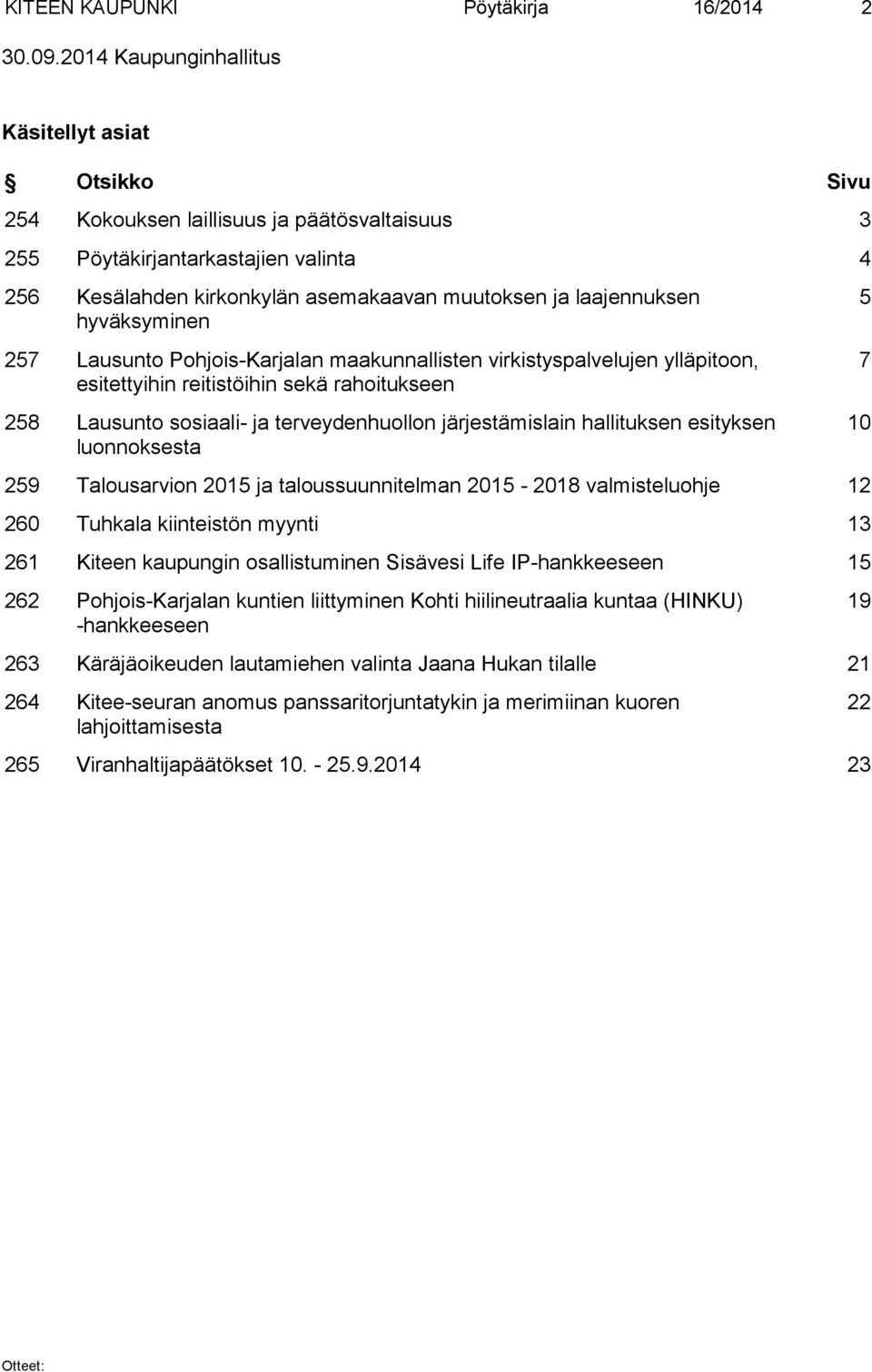 KITEEN KAUPUNKI Pöytäkirja 16/2014 2

30.09.2014 Kaupunginhallitus

Käsitellyt asiat

| § | Otsikko | Sivu |
|---|---|---|
| 254 | Kokouksen laillisuus ja päätösvaltaisuus | 3 |
| 255 | Pöytäkirjantarkastajien valinta | 4 |
| 256 | Kesälahden kirkonkylän asemakaavan muutoksen ja laajennuksen hyväksyminen | 5 |
| 257 | Lausunto Pohjois-Karjalan maakunnallisten virkistyspalvelujen ylläpitoon, esitettyihin reitistöihin sekä rahoitukseen | 7 |
| 258 | Lausunto sosiaali- ja terveydenhuollon järjestämislain hallituksen esityksen luonnoksesta | 10 |
| 259 | Talousarvion 2015 ja taloussuunnitelman 2015 - 2018 valmisteluohje | 12 |
| 260 | Tuhkala kiinteistön myynti | 13 |
| 261 | Kiteen kaupungin osallistuminen Sisävesi Life IP-hankkeeseen | 15 |
| 262 | Pohjois-Karjalan kuntien liittyminen Kohti hiilineutraalia kuntaa (HINKU) -hankkeeseen | 19 |
| 263 | Käräjäoikeuden lautamiehen valinta Jaana Hukan tilalle | 21 |
| 264 | Kitee-seuran anomus panssaritorjuntatykin ja merimiinan kuoren lahjoittamisesta | 22 |
| 265 | Viranhaltijapäätökset 10. - 25.9.2014 | 23 |

Otteet: